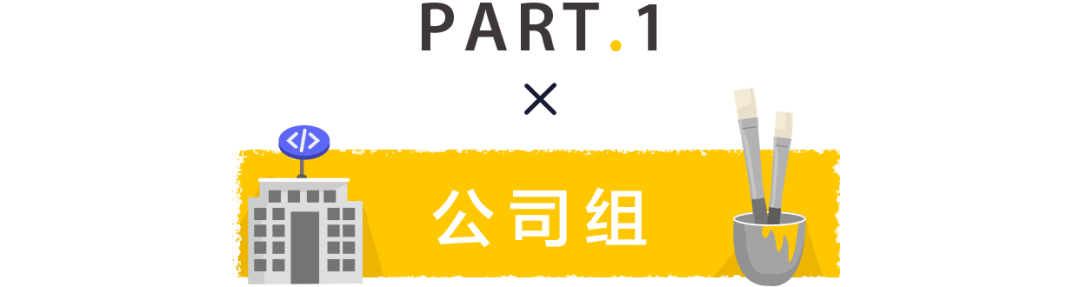 PART.1

×

</>

公司组